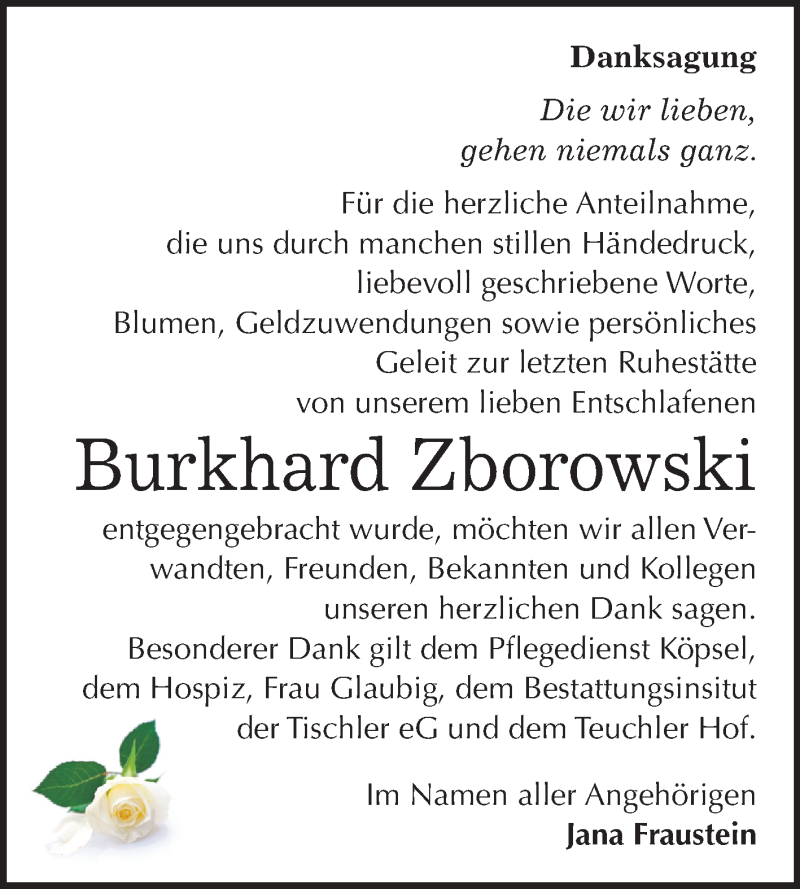 Danksagung

Die wir lieben, gehen niemals ganz.

Für die herzliche Anteilnahme, die uns durch manchen stillen Händedruck, liebevoll geschriebene Worte, Blumen, Geldzuwendungen sowie persönliches Geleit zur letzten Ruhestätte von unserem lieben Entschlafenen

Burkhard Zborowski

entgegengebracht wurde, möchten wir allen Verwandten, Freunden, Bekannten und Kollegen unseren herzlichen Dank sagen. Besonderer Dank gilt dem Pflegedienst Köpsel, dem Hospiz, Frau Glaubig, dem Bestattungsinsitut der Tischler eG und dem Teuchler Hof.

Im Namen aller Angehörigen
Jana Fraustein